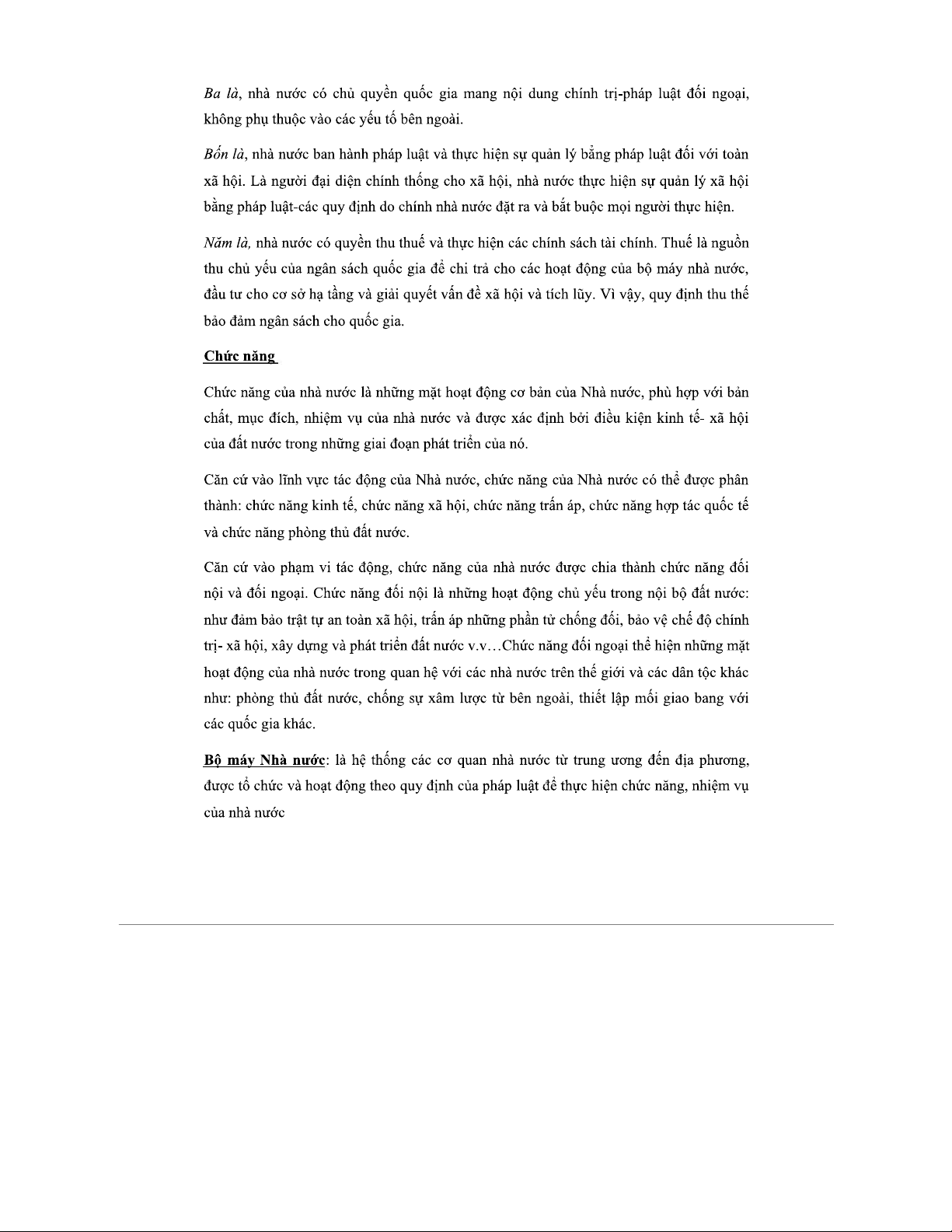 Ba là, nhà nước có chủ quyền quốc gia mang nội dung chính trị-pháp luật đối ngoại, không phụ thuộc vào các yếu tố bên ngoài.

Bốn là, nhà nước ban hành pháp luật và thực hiện sự quản lý bằng pháp luật đối với toàn xã hội. Là người đại diện chính thống cho xã hội, nhà nước thực hiện sự quản lý xã hội bằng pháp luật-các quy định do chính nhà nước đặt ra và bắt buộc mọi người thực hiện.

Năm là, nhà nước có quyền thu thuế và thực hiện các chính sách tài chính. Thuế là nguồn thu chủ yếu của ngân sách quốc gia để chi trả cho các hoạt động của bộ máy nhà nước, đầu tư cho cơ sở hạ tầng và giải quyết vấn đề xã hội và tích lũy. Vì vậy, quy định thu thế bảo đảm ngân sách cho quốc gia.

Chức năng

Chức năng của nhà nước là những mặt hoạt động cơ bản của Nhà nước, phù hợp với bản chất, mục đích, nhiệm vụ của nhà nước và được xác định bởi điều kiện kinh tế- xã hội của đất nước trong những giai đoạn phát triển của nó.

Căn cứ vào lĩnh vực tác động của Nhà nước, chức năng của Nhà nước có thể được phân thành: chức năng kinh tế, chức năng xã hội, chức năng trấn áp, chức năng hợp tác quốc tế và chức năng phòng thủ đất nước.

Căn cứ vào phạm vi tác động, chức năng của nhà nước được chia thành chức năng đối nội và đối ngoại. Chức năng đối nội là những hoạt động chủ yếu trong nội bộ đất nước: như đảm bảo trật tự an toàn xã hội, trấn áp những phần tử chống đối, bảo vệ chế độ chính trị- xã hội, xây dựng và phát triển đất nước v.v…Chức năng đối ngoại thể hiện những mặt hoạt động của nhà nước trong quan hệ với các nhà nước trên thế giới và các dân tộc khác như: phòng thủ đất nước, chống sự xâm lược từ bên ngoài, thiết lập mối giao bang với các quốc gia khác.

Bộ máy Nhà nước: là hệ thống các cơ quan nhà nước từ trung ương đến địa phương, được tổ chức và hoạt động theo quy định của pháp luật để thực hiện chức năng, nhiệm vụ của nhà nước